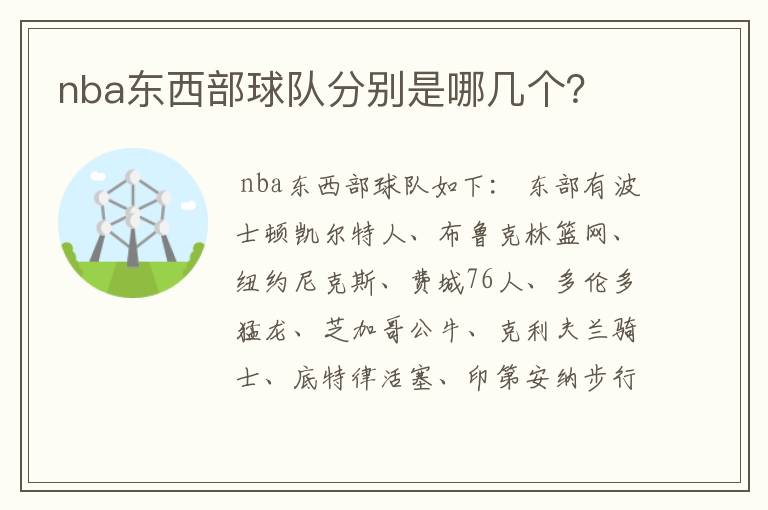 nba东西部球队分别是哪几个?

nba东西部球队如下： 东部有波士顿凯尔特人、布鲁克林篮网、纽约尼克斯、费城76人、多伦多猛龙、芝加哥公牛、克利夫兰骑士、底特律活塞、印第安纳步行